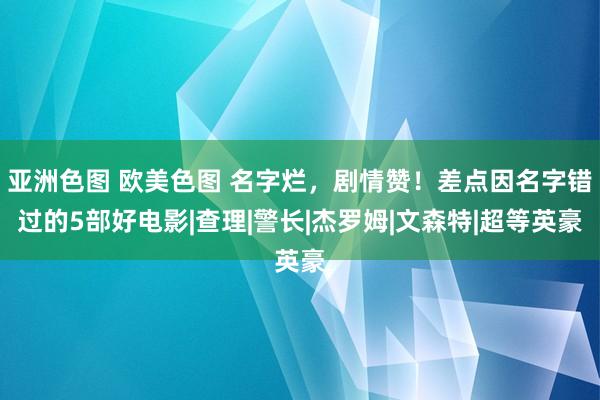 亚洲色图 欧美色图 名字烂，剧情赞！差点因名字错过的5部好电影|查理|警长|杰罗姆|文森特|超等英豪英豪